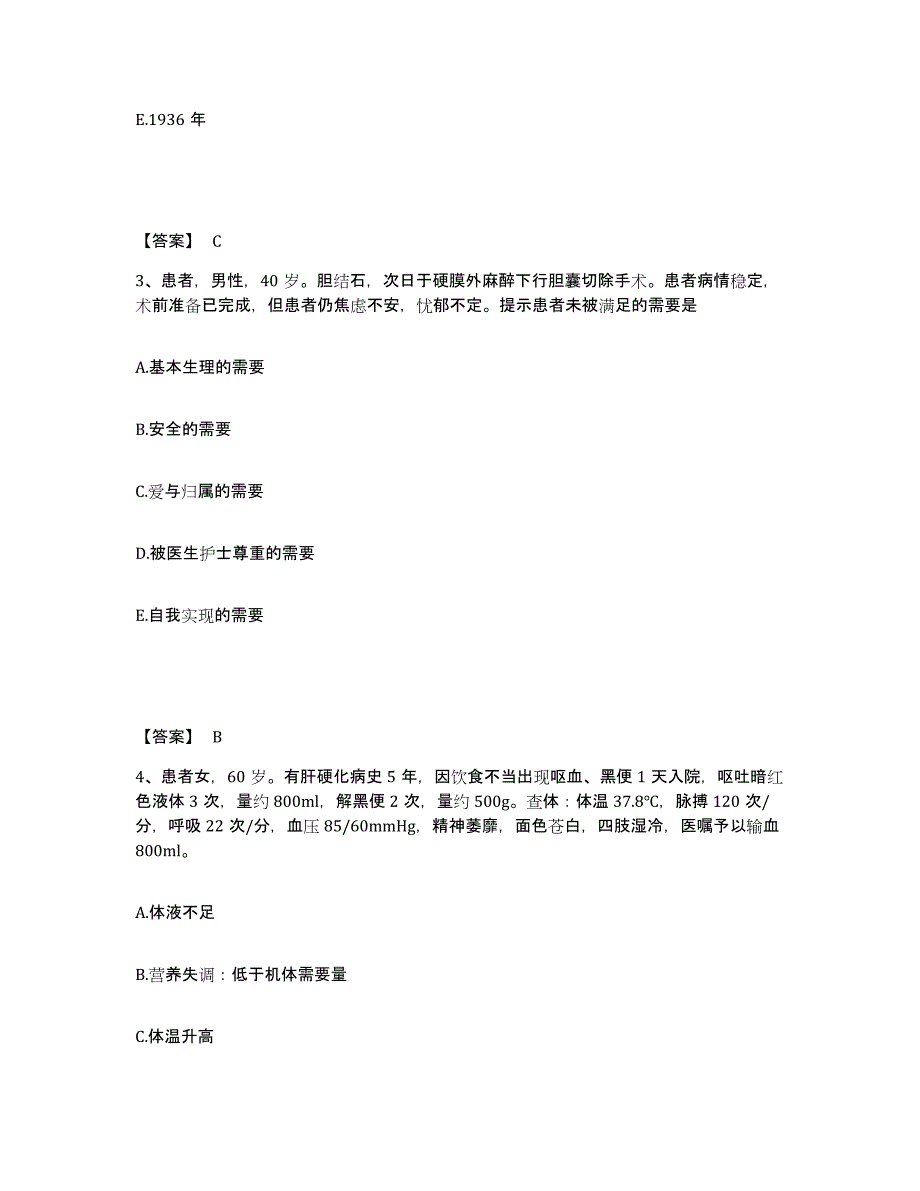 E.1936 年

【答案】 C

3、患者，男性，40 岁。胆结石，次日于硬膜外麻醉下行胆囊切除手术。患者病情稳定，术前准备已完成，但患者仍焦虑不安，忧郁不定。提示患者未被满足的需要是

A.基本生理的需要

B.安全的需要

C.爱与归属的需要

D.被医生护士尊重的需要

E.自我实现的需要

【答案】 B

4、患者女，60 岁。有肝硬化病史 5 年，因饮食不当出现呕血、黑便 1 天入院，呕吐暗红色液体 3 次，量约 800ml，解黑便 2 次，量约 500g。查体：体温 37.8℃，脉搏 120 次/分，呼吸 22 次/分，血压 85/60mmHg，精神萎靡，面色苍白，四肢湿冷，医嘱予以输血 800ml。

A.体液不足

B.营养失调：低于机体需要量

C.体温升高